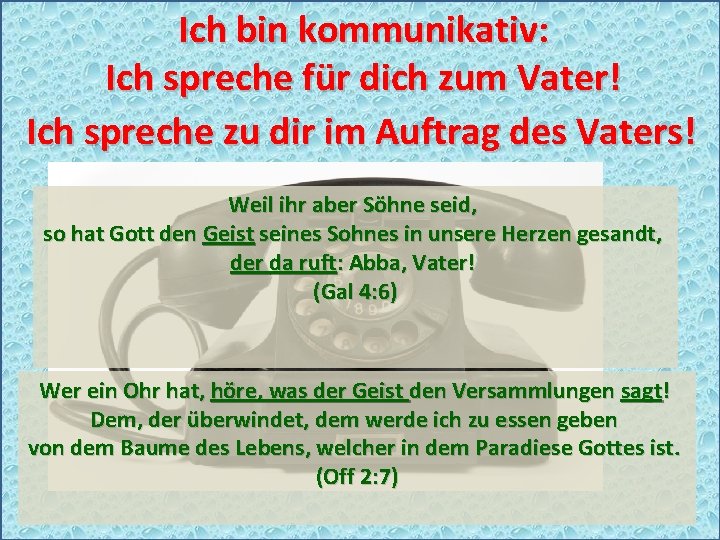 Ich bin kommunikativ:
Ich spreche für dich zum Vater!
Ich spreche zu dir im Auftrag des Vaters!

Weil ihr aber Söhne seid,
so hat Gott den Geist seines Sohnes in unsere Herzen gesandt,
der da ruft: Abba, Vater!
(Gal 4:6)

Wer ein Ohr hat, höre, was der Geist den Versammlungen sagt!
Dem, der überwindet, dem werde ich zu essen geben
von dem Baume des Lebens, welcher in dem Paradiese Gottes ist.
(Off 2:7)